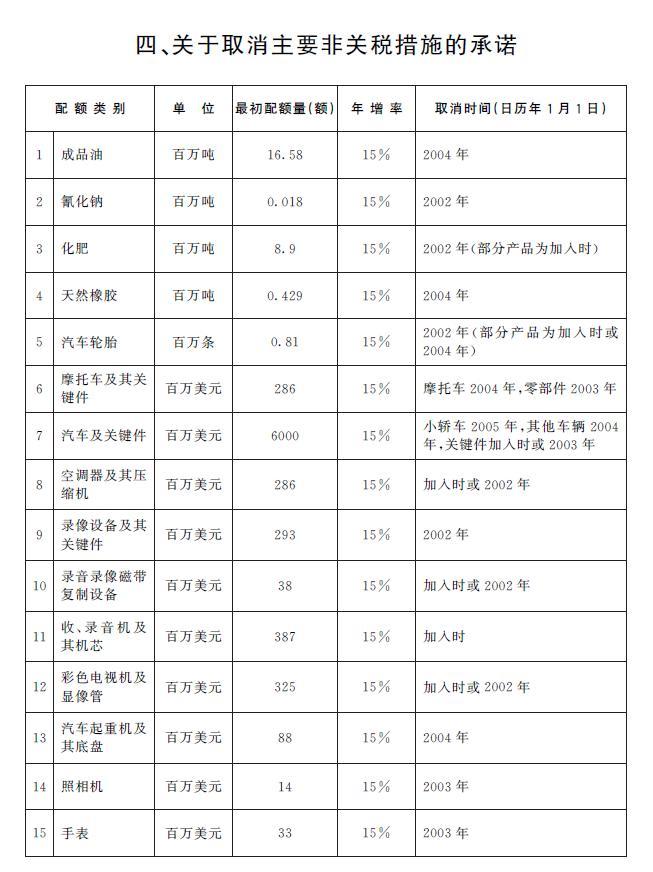 四、关于取消主要非关税措施的承诺

| 配额类别 | | 单位 | 最初配额量(额) | 年增率 | 取消时间(日历年1月1日) |
|---|---|---|---|---|---|
| 1 | 成品油 | 百万吨 | 16.58 | 15% | 2004年 |
| 2 | 氰化钠 | 百万吨 | 0.018 | 15% | 2002年 |
| 3 | 化肥 | 百万吨 | 8.9 | 15% | 2002年(部分产品为加入时) |
| 4 | 天然橡胶 | 百万吨 | 0.429 | 15% | 2004年 |
| 5 | 汽车轮胎 | 百万条 | 0.81 | 15% | 2002年(部分产品为加入时或2004年) |
| 6 | 摩托车及其关键件 | 百万美元 | 286 | 15% | 摩托车2004年,零部件2003年 |
| 7 | 汽车及关键件 | 百万美元 | 6000 | 15% | 小轿车2005年,其他车辆2004年,关键件加入时或2003年 |
| 8 | 空调器及其压缩机 | 百万美元 | 286 | 15% | 加入时或2002年 |
| 9 | 录像设备及其关键件 | 百万美元 | 293 | 15% | 2002年 |
| 10 | 录音录像磁带复制设备 | 百万美元 | 38 | 15% | 加入时或2002年 |
| 11 | 收、录音机及其机芯 | 百万美元 | 387 | 15% | 加入时 |
| 12 | 彩色电视机及显像管 | 百万美元 | 325 | 15% | 加入时或2002年 |
| 13 | 汽车起重机及其底盘 | 百万美元 | 88 | 15% | 2004年 |
| 14 | 照相机 | 百万美元 | 14 | 15% | 2003年 |
| 15 | 手表 | 百万美元 | 33 | 15% | 2003年 |